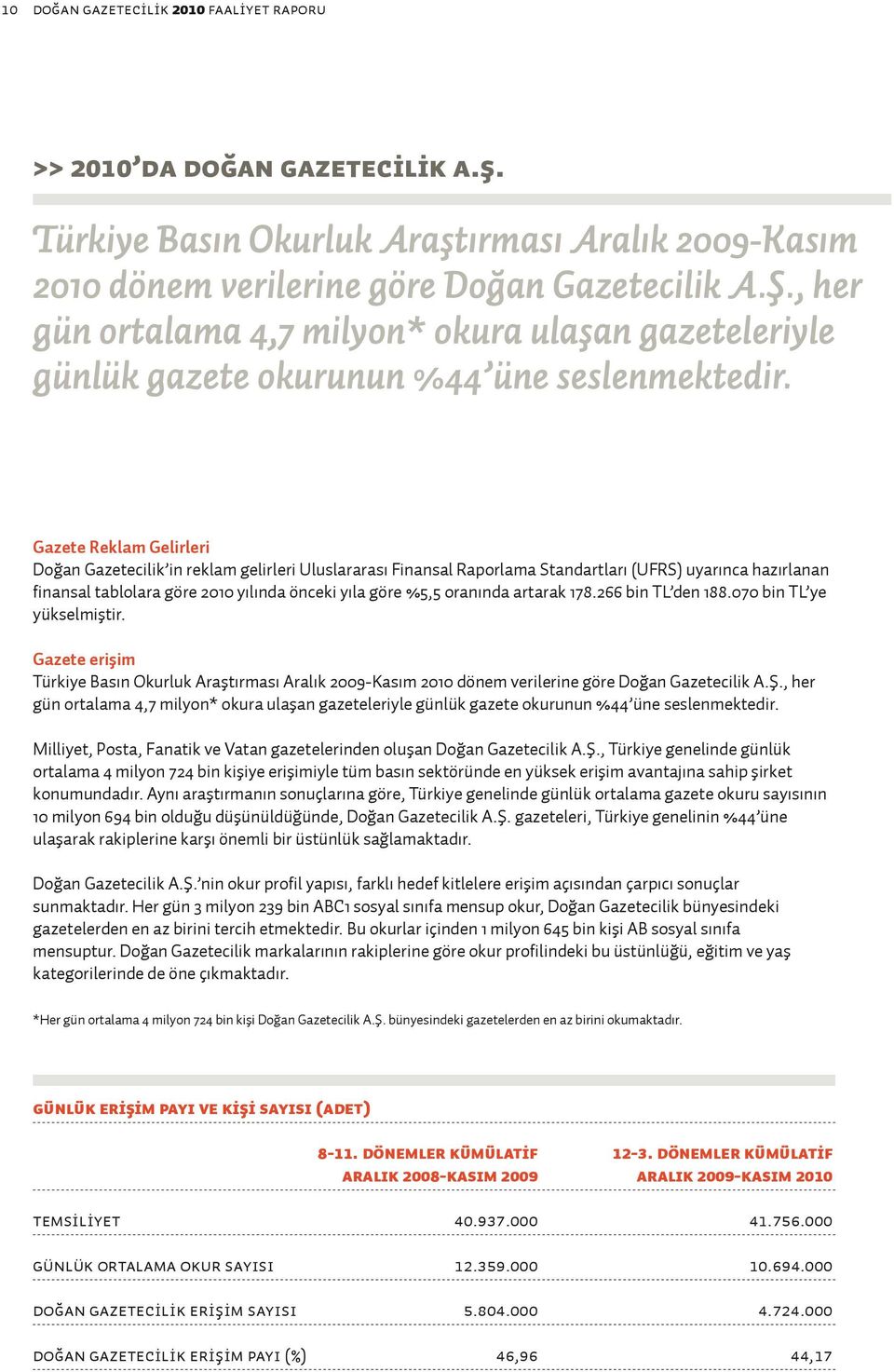 10 DOĞAN GAZETECİLİK 2010 FAALİYET RAPORU

>> 2010'DA DOĞAN GAZETECİLİK A.Ş.

Türkiye Basın Okurluk Araştırması Aralık 2009-Kasım 2010 dönem verilerine göre Doğan Gazetecilik A.Ş., her gün ortalama 4,7 milyon* okura ulaşan gazeteleriyle günlük gazete okurunun %44'üne seslenmektedir.

Gazete Reklam Gelirleri
Doğan Gazetecilik'in reklam gelirleri Uluslararası Finansal Raporlama Standartları (UFRS) uyarınca hazırlanan finansal tablolara göre 2010 yılında önceki yıla göre %5,5 oranında artarak 178.266 bin TL'den 188.070 bin TL'ye yükselmiştir.

Gazete erişim
Türkiye Basın Okurluk Araştırması Aralık 2009-Kasım 2010 dönem verilerine göre Doğan Gazetecilik A.Ş., her gün ortalama 4,7 milyon* okura ulaşan gazeteleriyle günlük gazete okurunun %44'üne seslenmektedir.

Milliyet, Posta, Fanatik ve Vatan gazetelerinden oluşan Doğan Gazetecilik A.Ş., Türkiye genelinde günlük ortalama 4 milyon 724 bin kişiye erişimiyle tüm basın sektöründe en yüksek erişim avantajına sahip şirket konumundadır. Aynı araştırmanın sonuçlarına göre, Türkiye genelinde günlük ortalama gazete okuru sayısının 10 milyon 694 bin olduğu düşünüldüğünde, Doğan Gazetecilik A.Ş. gazeteleri, Türkiye genelinin %44'üne ulaşarak rakiplerine karşı önemli bir üstünlük sağlamaktadır.

Doğan Gazetecilik A.Ş.'nin okur profil yapısı, farklı hedef kitlelere erişim açısından çarpıcı sonuçlar sunmaktadır. Her gün 3 milyon 239 bin ABC1 sosyal sınıfa mensup okur, Doğan Gazetecilik bünyesindeki gazetelerden en az birini tercih etmektedir. Bu okurlar içinden 1 milyon 645 bin kişi AB sosyal sınıfa mensuptur. Doğan Gazetecilik markalarının rakiplerine göre okur profilindeki bu üstünlüğü, eğitim ve yaş kategorilerinde de öne çıkmaktadır.

*Her gün ortalama 4 milyon 724 bin kişi Doğan Gazetecilik A.Ş. bünyesindeki gazetelerden en az birini okumaktadır.

GÜNLÜK ERİŞİM PAYI VE KİŞİ SAYISI (ADET)

| | 8-11. DÖNEMLER KÜMÜLATİF ARALIK 2008-KASIM 2009 | 12-3. DÖNEMLER KÜMÜLATİF ARALIK 2009-KASIM 2010 |
|---|---|---|
| TEMSİLİYET | 40.937.000 | 41.756.000 |
| GÜNLÜK ORTALAMA OKUR SAYISI | 12.359.000 | 10.694.000 |
| DOĞAN GAZETECİLİK ERİŞİM SAYISI | 5.804.000 | 4.724.000 |
| DOĞAN GAZETECİLİK ERİŞİM PAYI (%) | 46,96 | 44,17 |